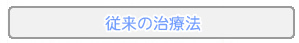 従来の治療法